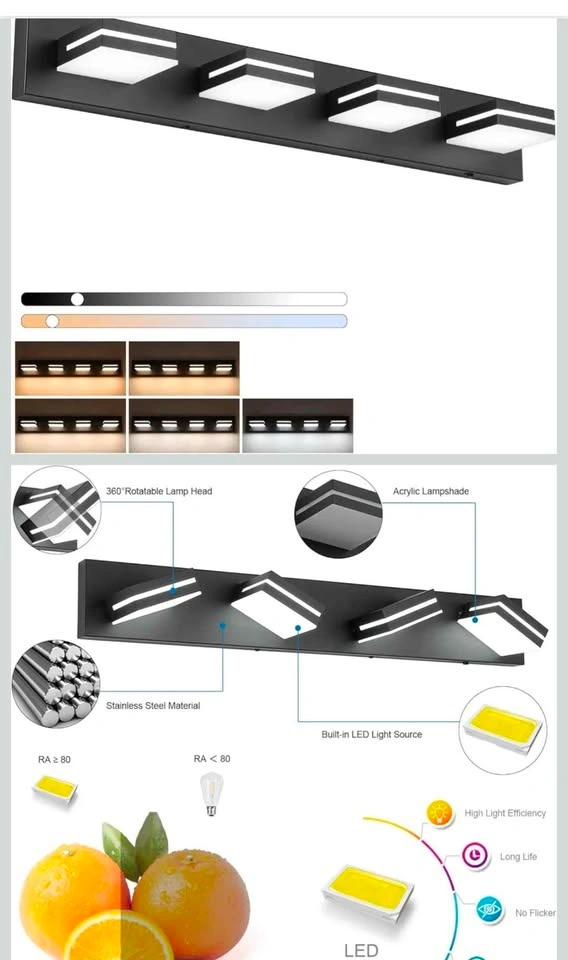 360°Rotatable Lamp Head

Acrylic Lampshade

Stainless Steel Material

Built-in LED Light Source

RA ≥ 80

RA < 80

High Light Efficiency

Long Life

No Flicker

LED